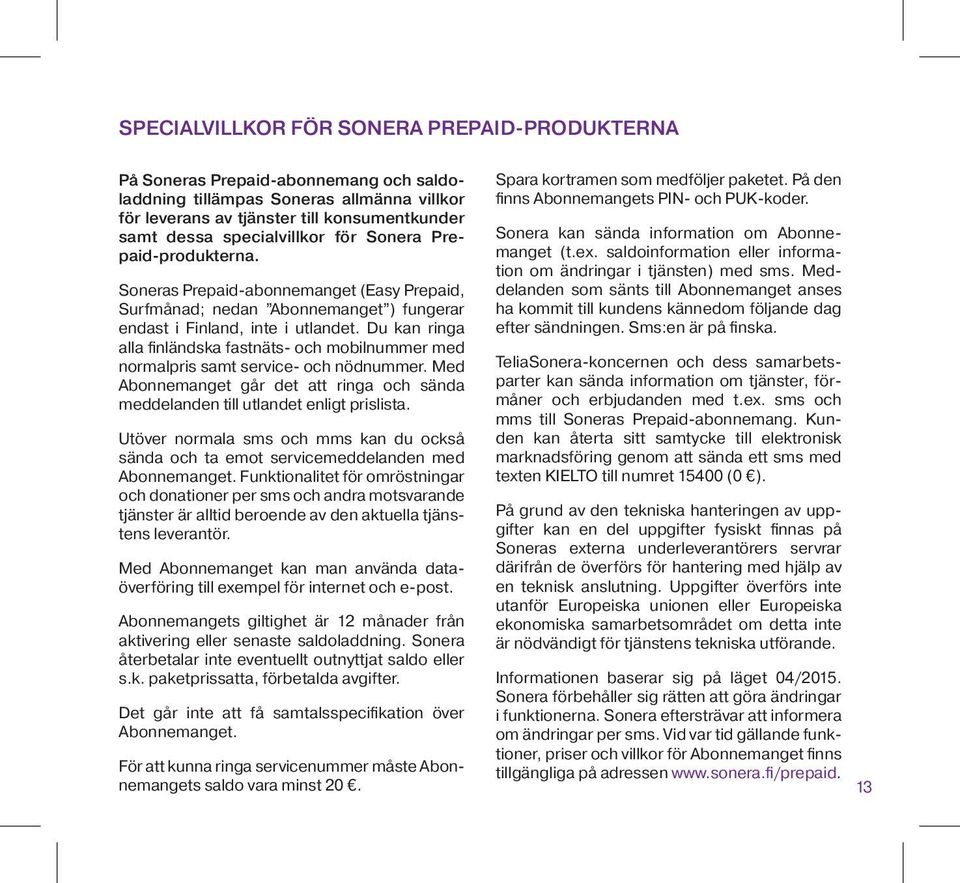 SPECIALVILLKOR FÖR SONERA PREPAID-PRODUKTERNA

På Soneras Prepaid-abonnemang och saldoladdning tillämpas Soneras allmänna villkor för leverans av tjänster till konsumentkunder samt dessa specialvillkor för Sonera Prepaid-produkterna.

Soneras Prepaid-abonnemanget (Easy Prepaid, Surfmånad; nedan ”Abonnemanget”) fungerar endast i Finland, inte i utlandet. Du kan ringa alla finländska fastnäts- och mobilnummer med normalpris samt service- och nödnummer. Med Abonnemanget går det att ringa och sända meddelanden till utlandet enligt prislista.

Utöver normala sms och mms kan du också sända och ta emot servicemeddelanden med Abonnemanget. Funktionalitet för omröstningar och donationer per sms och andra motsvarande tjänster är alltid beroende av den aktuella tjänstens leverantör.

Med Abonnemanget kan man använda dataöverföring till exempel för internet och e-post.

Abonnemangets giltighet är 12 månader från aktivering eller senaste saldoladdning. Sonera återbetalar inte eventuellt outnyttjat saldo eller s.k. paketprissatta, förbetalda avgifter.

Det går inte att få samtalsspecifikation över Abonnemanget.

För att kunna ringa servicenummer måste Abonnemangets saldo vara minst 20 €.

Spara kortramen som medföljer paketet. På den finns Abonnemangets PIN- och PUK-koder.

Sonera kan sända information om Abonnemanget (t.ex. saldoinformation eller information om ändringar i tjänsten) med sms. Meddelanden som sänts till Abonnemanget anses ha kommit till kundens kännedom följande dag efter sändningen. Sms:en är på finska.

TeliaSonera-koncernen och dess samarbetsparter kan sända information om tjänster, förmåner och erbjudanden med t.ex. sms och mms till Soneras Prepaid-abonnemang. Kunden kan återta sitt samtycke till elektronisk marknadsföring genom att sända ett sms med texten KIELTO till numret 15400 (0 €).

På grund av den tekniska hanteringen av uppgifter kan en del uppgifter fysiskt finnas på Soneras externa underleverantörers servrar därifrån de överförs för hantering med hjälp av en teknisk anslutning. Uppgifter överförs inte utanför Europeiska unionen eller Europeiska ekonomiska samarbetsområdet om detta inte är nödvändigt för tjänstens tekniska utförande.

Informationen baserar sig på läget 04/2015. Sonera förbehåller sig rätten att göra ändringar i funktionerna. Sonera eftersträvar att informera om ändringar per sms. Vid var tid gällande funktioner, priser och villkor för Abonnemanget finns tillgängliga på adressen www.sonera.fi/prepaid.

13